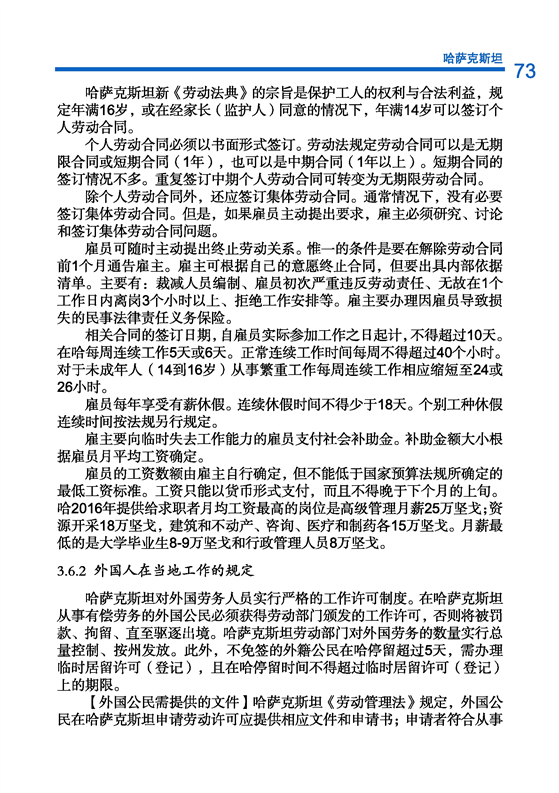 哈萨克斯坦

73

哈萨克斯坦新《劳动法典》的宗旨是保护工人的权利与合法利益，规定年满16岁，或在经家长（监护人）同意的情况下，年满14岁可以签订个人劳动合同。

个人劳动合同必须以书面形式签订。劳动法规定劳动合同可以是无期限合同或短期合同（1年），也可以是中期合同（1年以上）。短期合同的签订情况不多。重复签订中期个人劳动合同可转变为无期限劳动合同。

除个人劳动合同外，还应签订集体劳动合同。通常情况下，没有必要签订集体劳动合同。但是，如果雇员主动提出要求，雇主必须研究、讨论和签订集体劳动合同问题。

雇员可随时主动提出终止劳动关系。惟一的条件是要在解除劳动合同前1个月通告雇主。雇主可根据自己的意愿终止合同，但要出具内部依据清单。主要有：裁减人员编制、雇员初次严重违反劳动责任、无故在1个工作日内离岗3个小时以上、拒绝工作安排等。雇主要办理因雇员导致损失的民事法律责任义务保险。

相关合同的签订日期，自雇员实际参加工作之日起计，不得超过10天。在哈每周连续工作5天或6天。正常连续工作时间每周不得超过40个小时。对于未成年人（14到16岁）从事繁重工作每周连续工作相应缩短至24或26小时。

雇员每年享受有薪休假。连续休假时间不得少于18天。个别工种休假连续时间按法规另行规定。

雇主要向临时失去工作能力的雇员支付社会补助金。补助金额大小根据雇员月平均工资确定。

雇员的工资数额由雇主自行确定，但不能低于国家预算法规所确定的最低工资标准。工资只能以货币形式支付，而且不得晚于下个月的上旬。哈2016年提供给求职者月均工资最高的岗位是高级管理月薪25万坚戈；资源开采18万坚戈，建筑和不动产、咨询、医疗和制药各15万坚戈。月薪最低的是大学毕业生8-9万坚戈和行政管理人员8万坚戈。

3.6.2 外国人在当地工作的规定

哈萨克斯坦对外国劳务人员实行严格的工作许可制度。在哈萨克斯坦从事有偿劳务的外国公民必须获得劳动部门颁发的工作许可，否则将被罚款、拘留、直至驱逐出境。哈萨克斯坦劳动部门对外国劳务的数量实行总量控制、按州发放。此外，不免签的外籍公民在哈停留超过5天，需办理临时居留许可（登记），且在哈停留时间不得超过临时居留许可（登记）上的期限。

【外国公民需提供的文件】哈萨克斯坦《劳动管理法》规定，外国公民在哈萨克斯坦申请劳动许可应提供相应文件和申请书；申请者符合从事